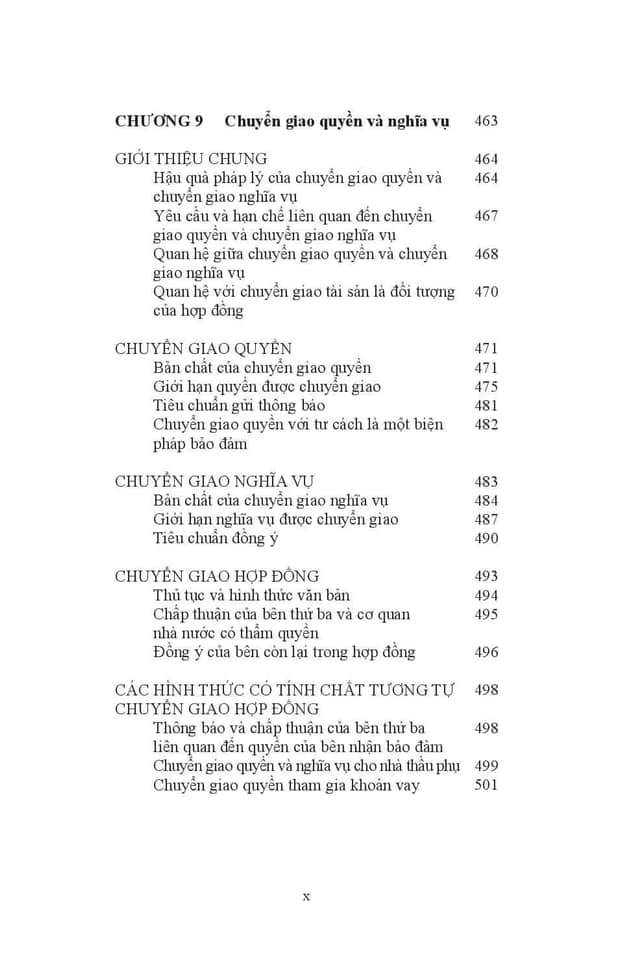 CHƯƠNG 9 Chuyển giao quyền và nghĩa vụ 463

GIỚI THIỆU CHUNG 464
Hậu quả pháp lý của chuyển giao quyền và chuyển giao nghĩa vụ 464
Yêu cầu và hạn chế liên quan đến chuyển giao quyền và chuyển giao nghĩa vụ 467
Quan hệ giữa chuyển giao quyền và chuyển giao nghĩa vụ 468
Quan hệ với chuyển giao tài sản là đối tượng của hợp đồng 470

CHUYỂN GIAO QUYỀN 471
Bản chất của chuyển giao quyền 471
Giới hạn quyền được chuyển giao 475
Tiêu chuẩn gửi thông báo 481
Chuyển giao quyền với tư cách là một biện pháp bảo đảm 482

CHUYỂN GIAO NGHĨA VỤ 483
Bản chất của chuyển giao nghĩa vụ 484
Giới hạn nghĩa vụ được chuyển giao 487
Tiêu chuẩn đồng ý 490

CHUYỂN GIAO HỢP ĐỒNG 493
Thủ tục và hình thức văn bản 494
Chấp thuận của bên thứ ba và cơ quan nhà nước có thẩm quyền 495
Đồng ý của bên còn lại trong hợp đồng 496

CÁC HÌNH THỨC CÓ TÍNH CHẤT TƯƠNG TỰ CHUYỂN GIAO HỢP ĐỒNG 498
Thông báo và chấp thuận của bên thứ ba liên quan đến quyền của bên nhận bảo đảm 498
Chuyển giao quyền và nghĩa vụ cho nhà thầu phụ 499
Chuyển giao quyền tham gia khoản vay 501

x